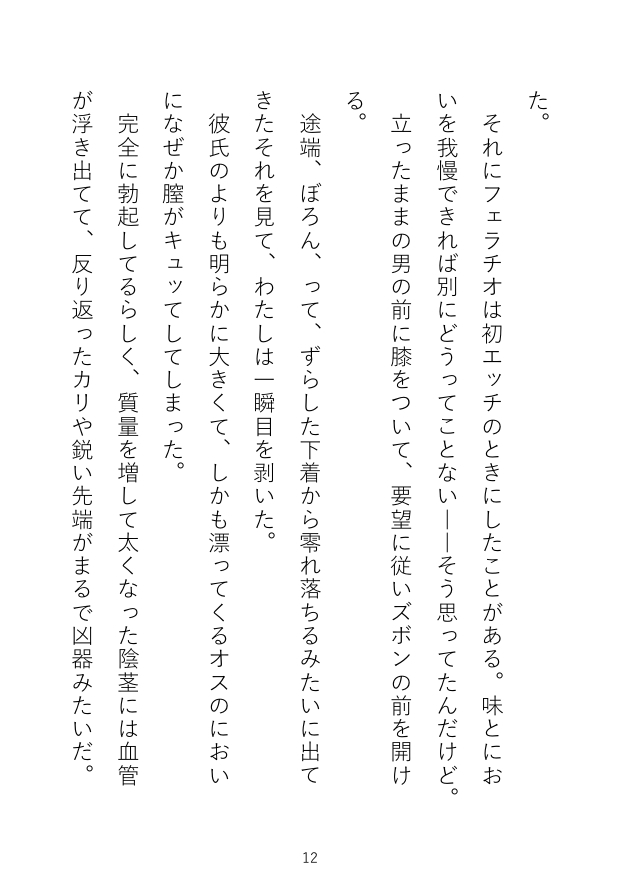 た。

それにフェラチオは初エッチのときにしたことがある。味とにおいを我慢できれば別にどうってことない――そう思ってたんだけど。

立ったままの男の前に膝をついて、要望に従いズボンの前を開ける。

途端、ぼろん、って、ずらした下着から零れ落ちるみたいに出てきたそれを見て、わたしは一瞬目を剥いた。

彼氏のよりも明らかに大きくて、しかも漂ってくるオスのにおいになぜか膣がキュッてしてしまった。

完全に勃起してるらしく、質量を増して太くなった陰茎には血管が浮き出てて、反り返ったカリや鋭い先端がまるで凶器みたいだ。

12